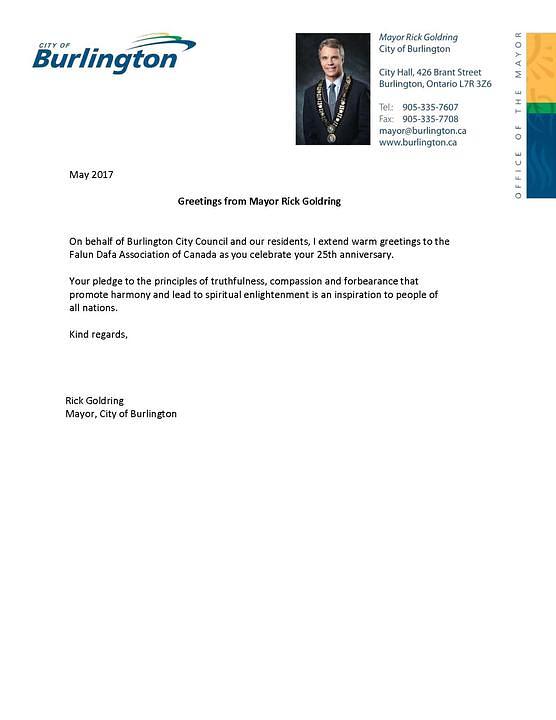 CITY OF
Burlington

Mayor Rick Goldring
City of Burlington

City Hall, 426 Brant Street
Burlington, Ontario L7R 3Z6

Tel.: 905-335-7607
Fax: 905-335-7708
mayor@burlington.ca
www.burlington.ca

OFFICE OF THE MAYOR

May 2017

Greetings from Mayor Rick Goldring

On behalf of Burlington City Council and our residents, I extend warm greetings to the Falun Dafa Association of Canada as you celebrate your 25th anniversary.

Your pledge to the principles of truthfulness, compassion and forbearance that promote harmony and lead to spiritual enlightenment is an inspiration to people of all nations.

Kind regards,

Rick Goldring
Mayor, City of Burlington